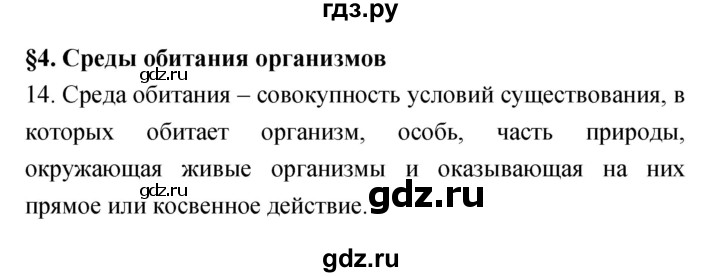 гдз.ру

§4. Среды обитания организмов

gdz.ru

14. Среда обитания – совокупность условий существования, в которых обитает организм, особь, часть природы, окружающая живые организмы и оказывающая на них прямое или косвенное действие.

gdz.ru

gdz.ru

gdz.ru